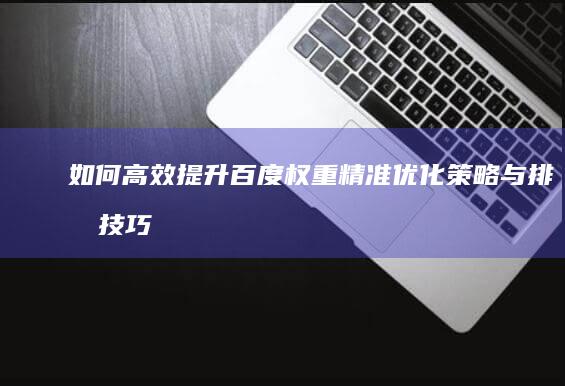 如何高效提升百度权重精准优化策略与排
技巧